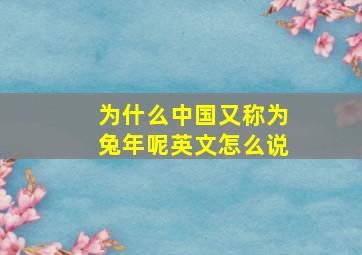 为什么中国又称为兔年呢英文怎么说